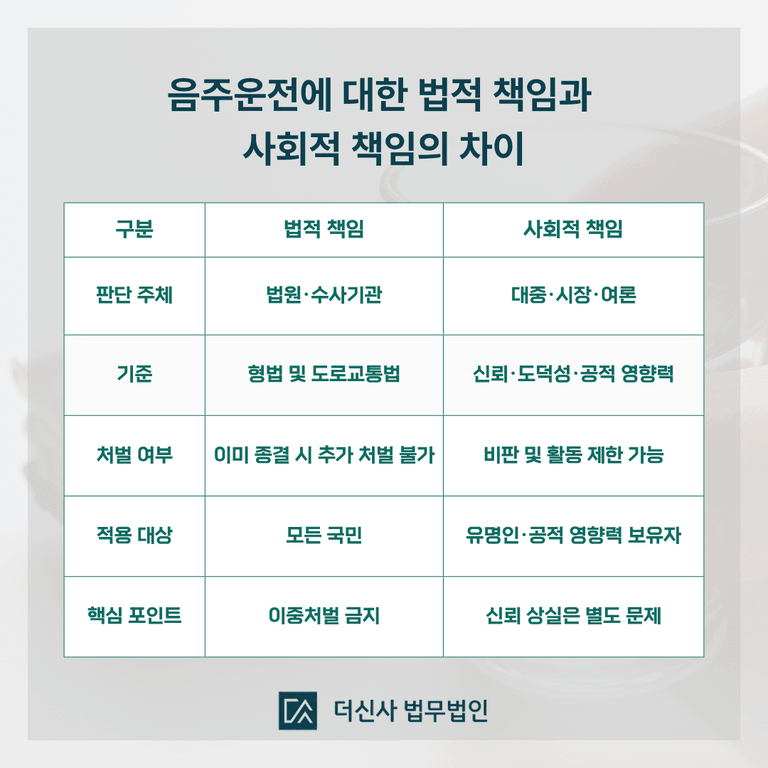 음주운전에 대한 법적 책임과
사회적 책임의 차이

| 구분 | 법적 책임 | 사회적 책임 |
|---|---|---|
| 판단 주체 | 법원·수사기관 | 대중·시장·여론 |
| 기준 | 형법 및 도로교통법 | 신뢰·도덕성·공적 영향력 |
| 처벌 여부 | 이미 종결 시 추가 처벌 불가 | 비판 및 활동 제한 가능 |
| 적용 대상 | 모든 국민 | 유명인·공적 영향력 보유자 |
| 핵심 포인트 | 이중처벌 금지 | 신뢰 상실은 별도 문제 |

더신사 법무법인